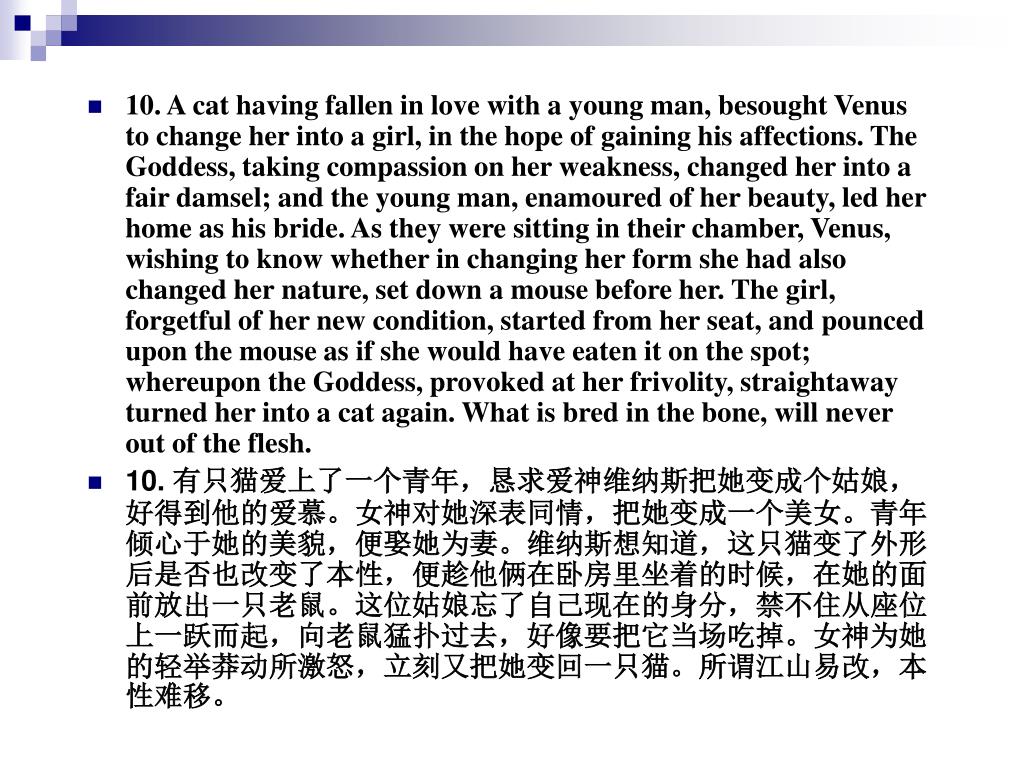 10. A cat having fallen in love with a young man, besought Venus to change her into a girl, in the hope of gaining his affections. The Goddess, taking compassion on her weakness, changed her into a fair damsel; and the young man, enamoured of her beauty, led her home as his bride. As they were sitting in their chamber, Venus, wishing to know whether in changing her form she had also changed her nature, set down a mouse before her. The girl, forgetful of her new condition, started from her seat, and pounced upon the mouse as if she would have eaten it on the spot; whereupon the Goddess, provoked at her frivolity, straightaway turned her into a cat again. What is bred in the bone, will never out of the flesh.

10. 有只猫爱上了一个青年，恳求爱神维纳斯把她变成个姑娘，好得到他的爱慕。女神对她深表同情，把她变成一个美女。青年倾心于她的美貌，便娶她为妻。维纳斯想知道，这只猫变了外形后是否也改变了本性，便趁他俩在卧房里坐着的时候，在她的面前放出一只老鼠。这位姑娘忘了自己现在的身分，禁不住从座位上一跃而起，向老鼠猛扑过去，好像要把它当场吃掉。女神为她的轻举莽动所激怒，立刻又把她变回一只猫。所谓江山易改，本性难移。